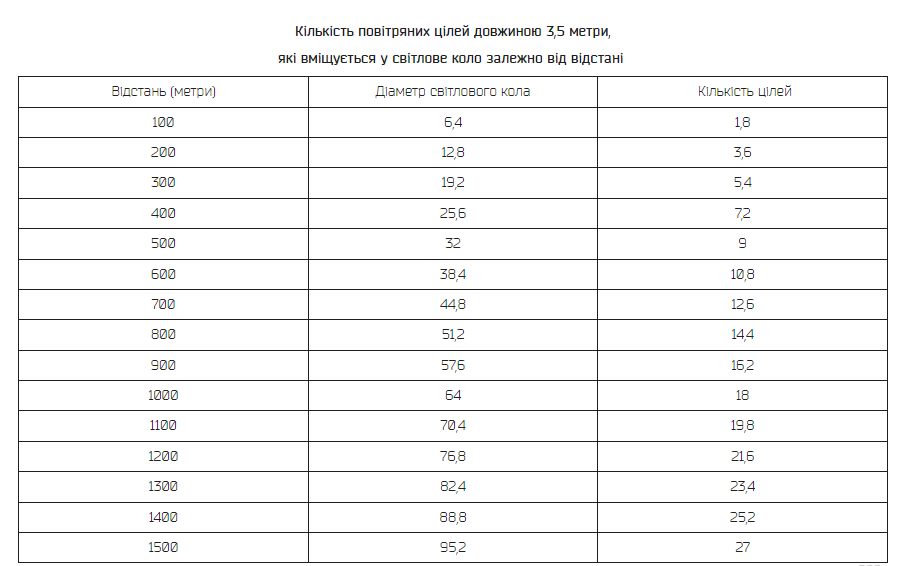 Кількість повітряних цілей довжиною 3,5 метри,
які вміщується у світлове коло залежно від відстані

| Відстань (метри) | Діаметр світлового кола | Кількість цілей |
|---|---|---|
| 100 | 6,4 | 1,8 |
| 200 | 12,8 | 3,6 |
| 300 | 19,2 | 5,4 |
| 400 | 25,6 | 7,2 |
| 500 | 32 | 9 |
| 600 | 38,4 | 10,8 |
| 700 | 44,8 | 12,6 |
| 800 | 51,2 | 14,4 |
| 900 | 57,6 | 16,2 |
| 1000 | 64 | 18 |
| 1100 | 70,4 | 19,8 |
| 1200 | 76,8 | 21,6 |
| 1300 | 82,4 | 23,4 |
| 1400 | 88,8 | 25,2 |
| 1500 | 95,2 | 27 |